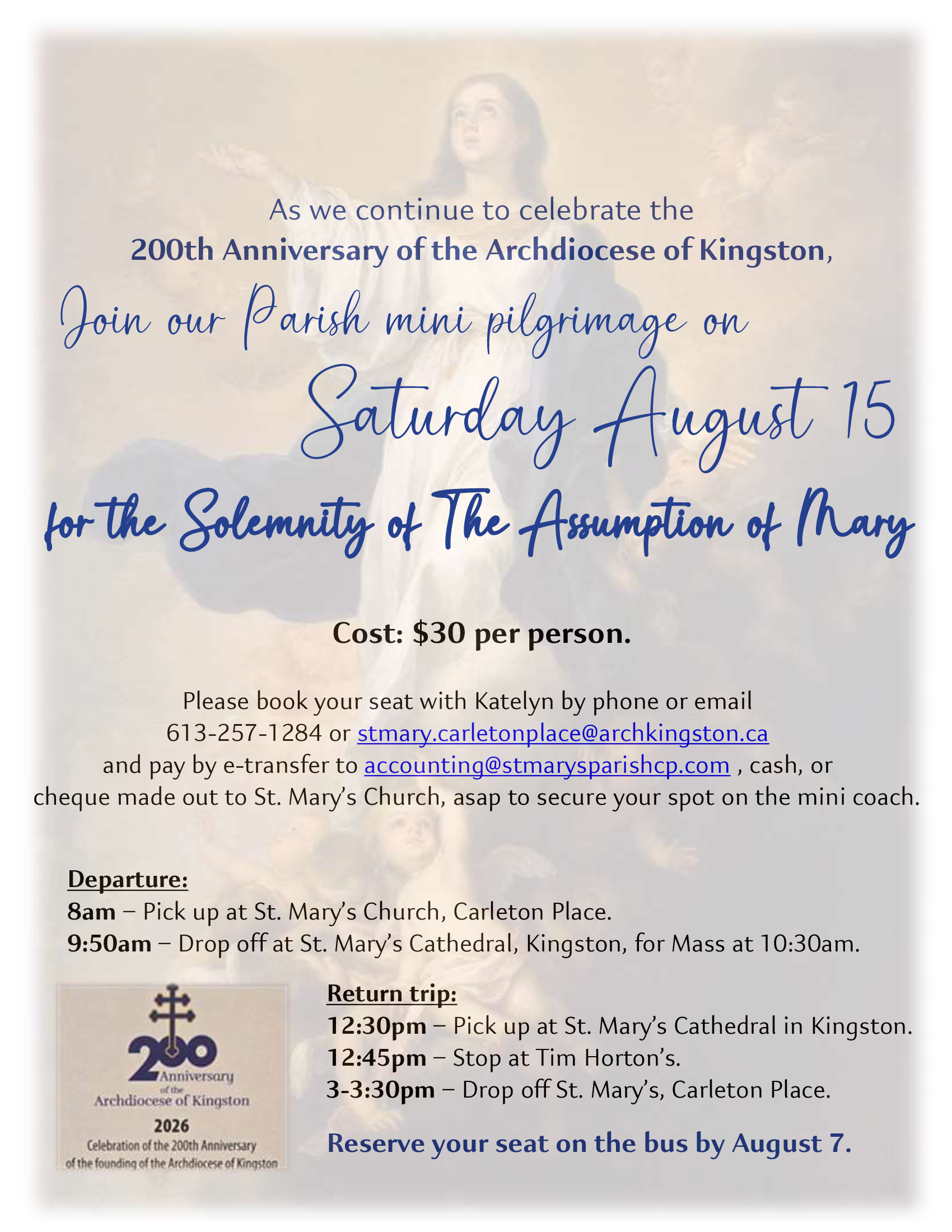 As we continue to celebrate the
200th Anniversary of the Archdiocese of Kingston,

Join our Parish mini pilgrimage on
Saturday August 15
for the Solemnity of The Assumption of Mary

Cost: $30 per person.

Please book your seat with Katelyn by phone or email
613-257-1284 or stmary.carletonplace@archkingston.ca
and pay by e-transfer to accounting@stmarysparishcp.com , cash, or
cheque made out to St. Mary's Church, asap to secure your spot on the mini coach.

Departure:
8am – Pick up at St. Mary's Church, Carleton Place.
9:50am – Drop off at St. Mary's Cathedral, Kingston, for Mass at 10:30am.

200
Anniversary
of the
Archdiocese of Kingston
2026
Celebration of the 200th Anniversary
of the founding of the Archdiocese of Kingston

Return trip:
12:30pm – Pick up at St. Mary's Cathedral in Kingston.
12:45pm – Stop at Tim Horton's.
3-3:30pm – Drop off St. Mary's, Carleton Place.

Reserve your seat on the bus by August 7.